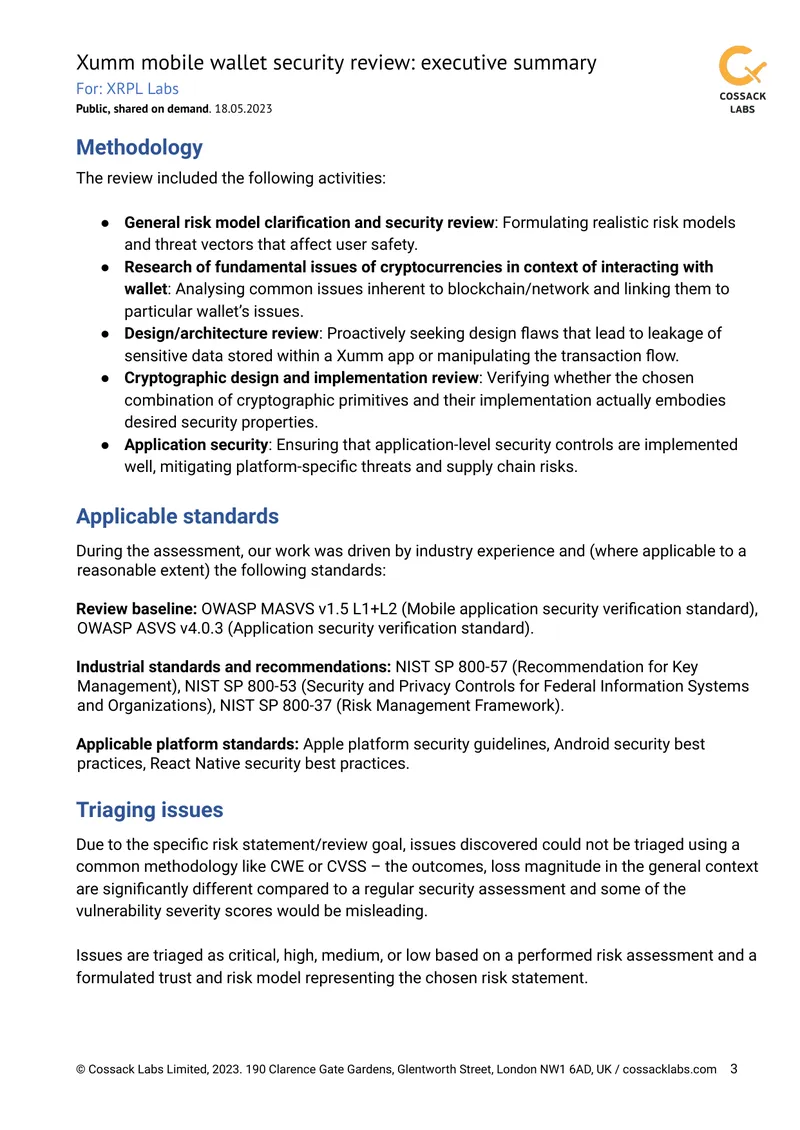 Xumm mobile wallet security review: executive summary
For: XRPL Labs
Public, shared on demand. 18.05.2023

COSSACK LABS

Methodology

The review included the following activities:

● General risk model clarification and security review: Formulating realistic risk models and threat vectors that affect user safety.
● Research of fundamental issues of cryptocurrencies in context of interacting with wallet: Analysing common issues inherent to blockchain/network and linking them to particular wallet's issues.
● Design/architecture review: Proactively seeking design flaws that lead to leakage of sensitive data stored within a Xumm app or manipulating the transaction flow.
● Cryptographic design and implementation review: Verifying whether the chosen combination of cryptographic primitives and their implementation actually embodies desired security properties.
● Application security: Ensuring that application-level security controls are implemented well, mitigating platform-specific threats and supply chain risks.

Applicable standards

During the assessment, our work was driven by industry experience and (where applicable to a reasonable extent) the following standards:

Review baseline: OWASP MASVS v1.5 L1+L2 (Mobile application security verification standard), OWASP ASVS v4.0.3 (Application security verification standard).

Industrial standards and recommendations: NIST SP 800-57 (Recommendation for Key Management), NIST SP 800-53 (Security and Privacy Controls for Federal Information Systems and Organizations), NIST SP 800-37 (Risk Management Framework).

Applicable platform standards: Apple platform security guidelines, Android security best practices, React Native security best practices.

Triaging issues

Due to the specific risk statement/review goal, issues discovered could not be triaged using a common methodology like CWE or CVSS – the outcomes, loss magnitude in the general context are significantly different compared to a regular security assessment and some of the vulnerability severity scores would be misleading.

Issues are triaged as critical, high, medium, or low based on a performed risk assessment and a formulated trust and risk model representing the chosen risk statement.

© Cossack Labs Limited, 2023. 190 Clarence Gate Gardens, Glentworth Street, London NW1 6AD, UK / cossacklabs.com 3